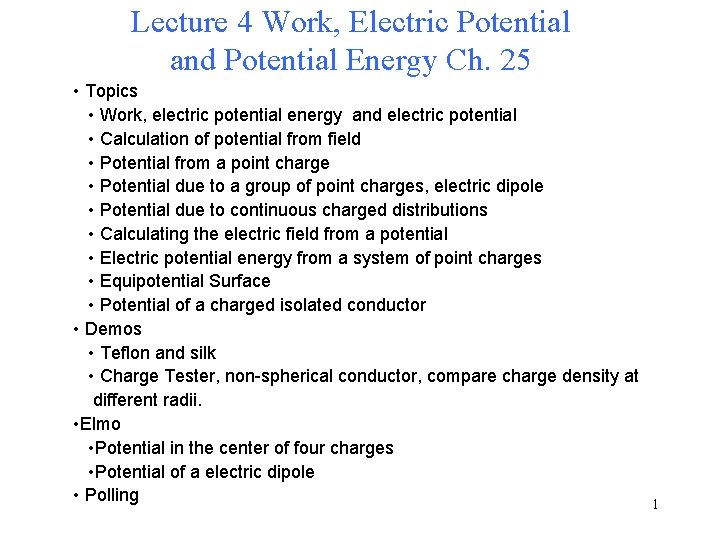 Lecture 4 Work, Electric Potential and Potential Energy Ch. 25

• Topics
• Work, electric potential energy and electric potential
• Calculation of potential from field
• Potential from a point charge
• Potential due to a group of point charges, electric dipole
• Potential due to continuous charged distributions
• Calculating the electric field from a potential
• Electric potential energy from a system of point charges
• Equipotential Surface
• Potential of a charged isolated conductor
• Demos
• Teflon and silk
• Charge Tester, non-spherical conductor, compare charge density at different radii.
•Elmo
•Potential in the center of four charges
•Potential of a electric dipole
• Polling

1